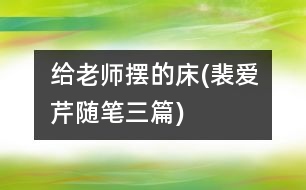 给老师摆的床(裴爱芹随笔三篇)